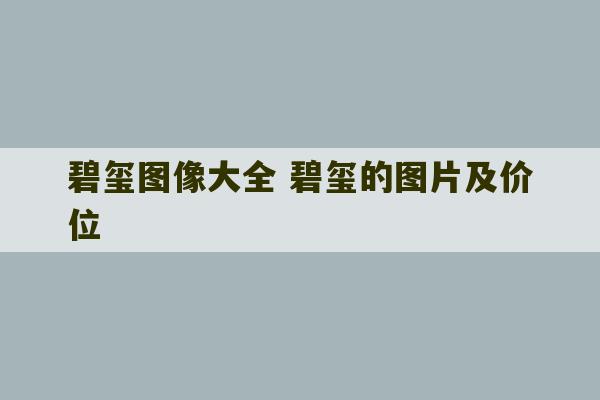 碧玺图像大全 碧玺的图片及价位